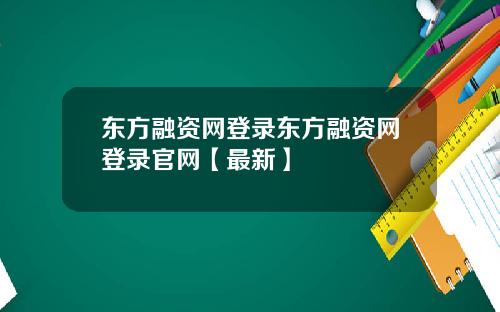 东方融资网登录东方融资网登录官网【最新】